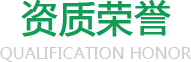 资质荣誉
QUALIFICATION HONOR